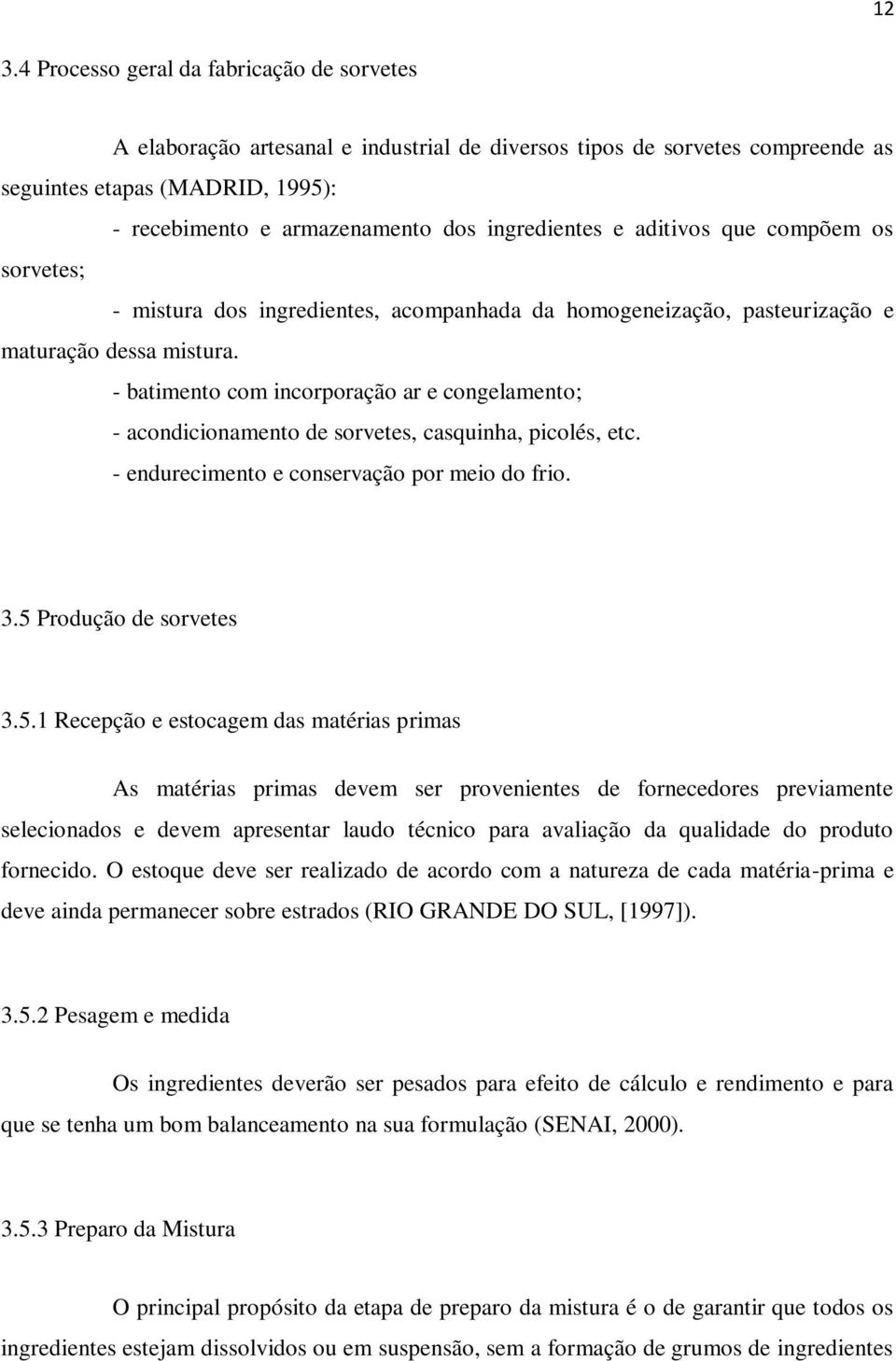 12

3.4 Processo geral da fabricação de sorvetes

A elaboração artesanal e industrial de diversos tipos de sorvetes compreende as seguintes etapas (MADRID, 1995):

- recebimento e armazenamento dos ingredientes e aditivos que compõem os sorvetes;

- mistura dos ingredientes, acompanhada da homogeneização, pasteurização e maturação dessa mistura.

- batimento com incorporação ar e congelamento;

- acondicionamento de sorvetes, casquinha, picolés, etc.

- endurecimento e conservação por meio do frio.

3.5 Produção de sorvetes

3.5.1 Recepção e estocagem das matérias primas

As matérias primas devem ser provenientes de fornecedores previamente selecionados e devem apresentar laudo técnico para avaliação da qualidade do produto fornecido. O estoque deve ser realizado de acordo com a natureza de cada matéria-prima e deve ainda permanecer sobre estrados (RIO GRANDE DO SUL, [1997]).

3.5.2 Pesagem e medida

Os ingredientes deverão ser pesados para efeito de cálculo e rendimento e para que se tenha um bom balanceamento na sua formulação (SENAI, 2000).

3.5.3 Preparo da Mistura

O principal propósito da etapa de preparo da mistura é o de garantir que todos os ingredientes estejam dissolvidos ou em suspensão, sem a formação de grumos de ingredientes